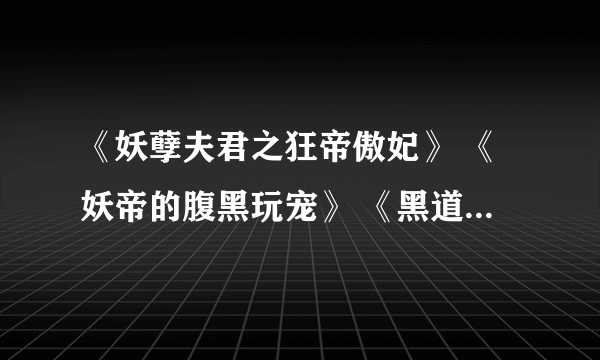 《妖孽夫君之狂帝傲妃》《妖帝的腹黑玩宠》《黑道...